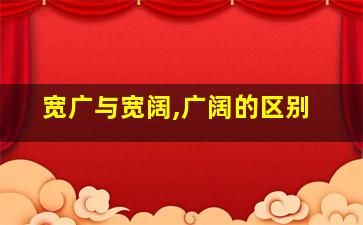 宽广与宽阔,广阔的区别